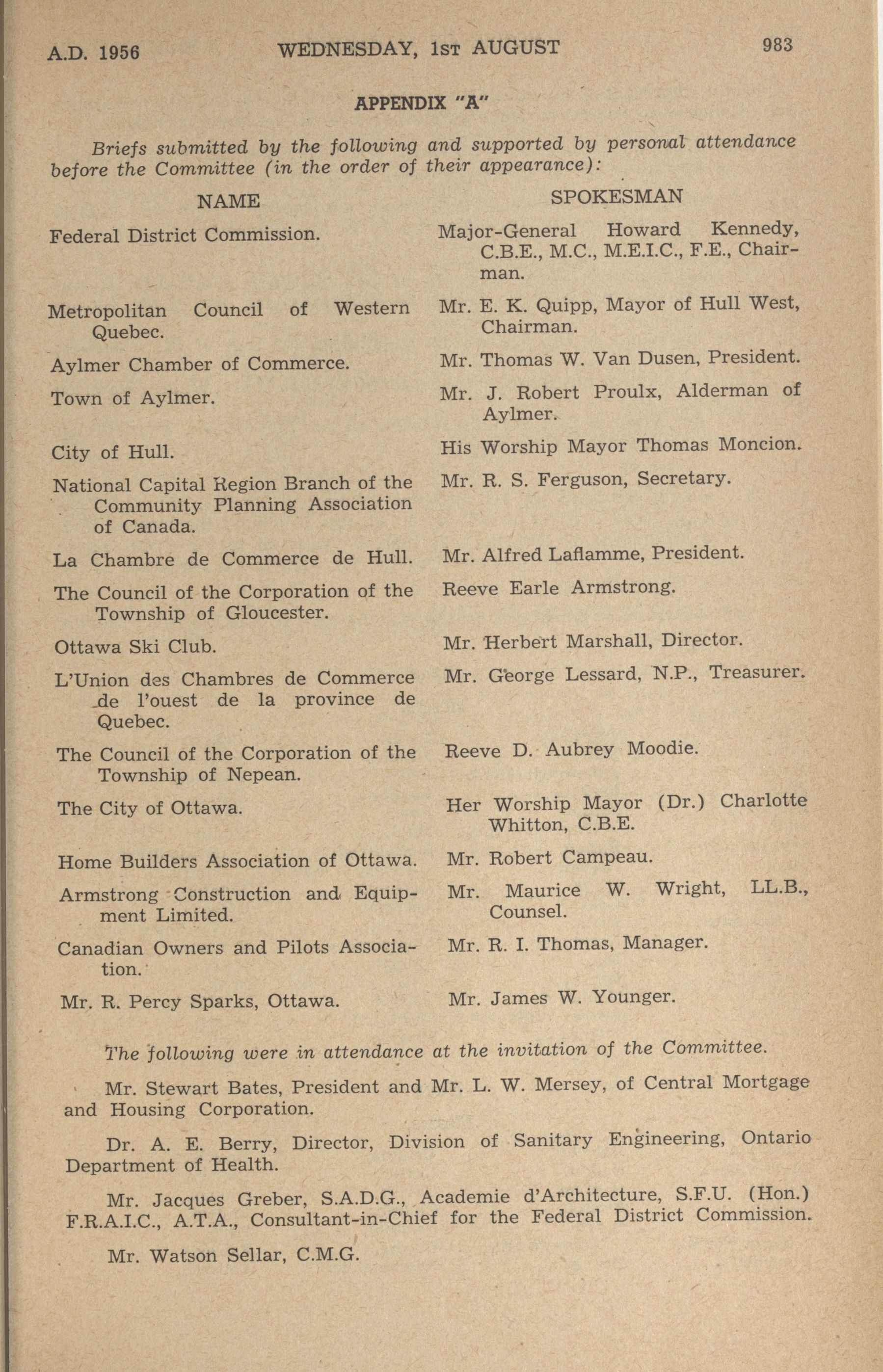 A.D. 1956 WEDNESDAY, 1st AUGUST 983

APPENDIX "A"

Briefs submitted by the following and supported by personal attendance before the Committee (in the order of their appearance):

| NAME | SPOKESMAN |
|---|---|
| Federal District Commission. | Major-General Howard Kennedy, C.B.E., M.C., M.E.I.C., F.E., Chairman. |
| Metropolitan Council of Western Quebec. | Mr. E. K. Quipp, Mayor of Hull West, Chairman. |
| Aylmer Chamber of Commerce. | Mr. Thomas W. Van Dusen, President. |
| Town of Aylmer. | Mr. J. Robert Proulx, Alderman of Aylmer. |
| City of Hull. | His Worship Mayor Thomas Moncion. |
| National Capital Region Branch of the Community Planning Association of Canada. | Mr. R. S. Ferguson, Secretary. |
| La Chambre de Commerce de Hull. | Mr. Alfred Laflamme, President. |
| The Council of the Corporation of the Township of Gloucester. | Reeve Earle Armstrong. |
| Ottawa Ski Club. | Mr. Herbert Marshall, Director. |
| L'Union des Chambres de Commerce de l'ouest de la province de Quebec. | Mr. George Lessard, N.P., Treasurer. |
| The Council of the Corporation of the Township of Nepean. | Reeve D. Aubrey Moodie. |
| The City of Ottawa. | Her Worship Mayor (Dr.) Charlotte Whitton, C.B.E. |
| Home Builders Association of Ottawa. | Mr. Robert Campeau. |
| Armstrong Construction and Equipment Limited. | Mr. Maurice W. Wright, LL.B., Counsel. |
| Canadian Owners and Pilots Association. | Mr. R. I. Thomas, Manager. |
| Mr. R. Percy Sparks, Ottawa. | Mr. James W. Younger. |

The following were in attendance at the invitation of the Committee.

Mr. Stewart Bates, President and Mr. L. W. Mersey, of Central Mortgage and Housing Corporation.

Dr. A. E. Berry, Director, Division of Sanitary Engineering, Ontario Department of Health.

Mr. Jacques Greber, S.A.D.G., Academie d'Architecture, S.F.U. (Hon.) F.R.A.I.C., A.T.A., Consultant-in-Chief for the Federal District Commission.

Mr. Watson Sellar, C.M.G.